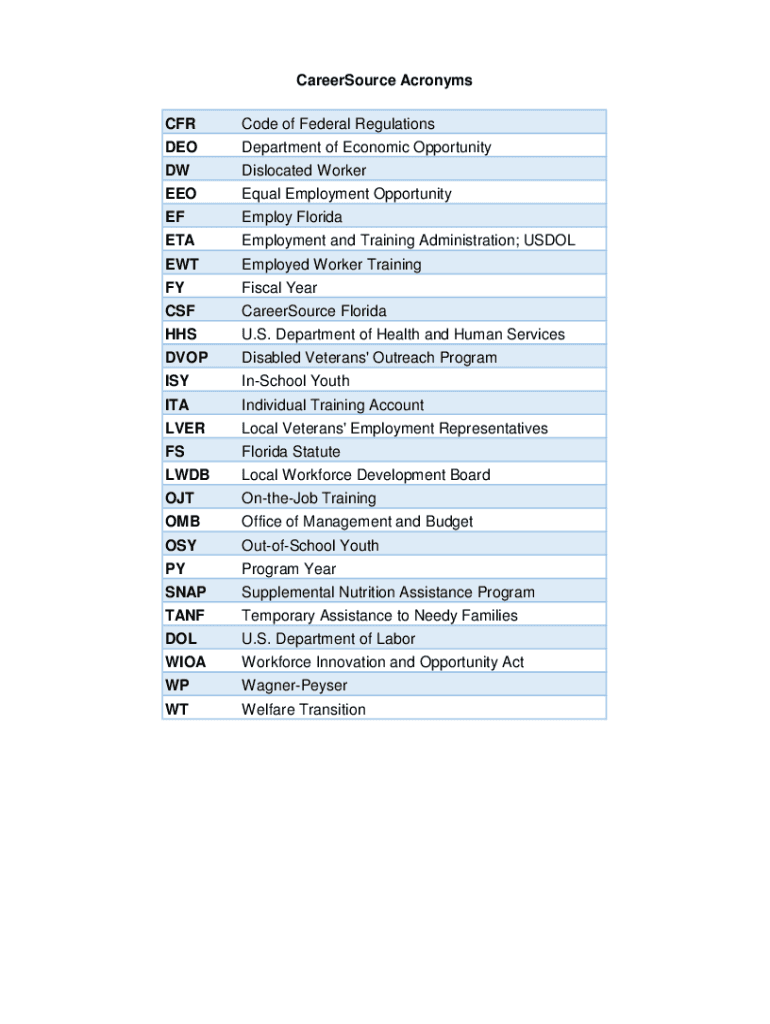 CareerSource Acronyms

| | |
|---|---|
| CFR | Code of Federal Regulations |
| DEO | Department of Economic Opportunity |
| DW | Dislocated Worker |
| EEO | Equal Employment Opportunity |
| EF | Employ Florida |
| ETA | Employment and Training Administration; USDOL |
| EWT | Employed Worker Training |
| FY | Fiscal Year |
| CSF | CareerSource Florida |
| HHS | U.S. Department of Health and Human Services |
| DVOP | Disabled Veterans' Outreach Program |
| ISY | In-School Youth |
| ITA | Individual Training Account |
| LVER | Local Veterans' Employment Representatives |
| FS | Florida Statute |
| LWDB | Local Workforce Development Board |
| OJT | On-the-Job Training |
| OMB | Office of Management and Budget |
| OSY | Out-of-School Youth |
| PY | Program Year |
| SNAP | Supplemental Nutrition Assistance Program |
| TANF | Temporary Assistance to Needy Families |
| DOL | U.S. Department of Labor |
| WIOA | Workforce Innovation and Opportunity Act |
| WP | Wagner-Peyser |
| WT | Welfare Transition |